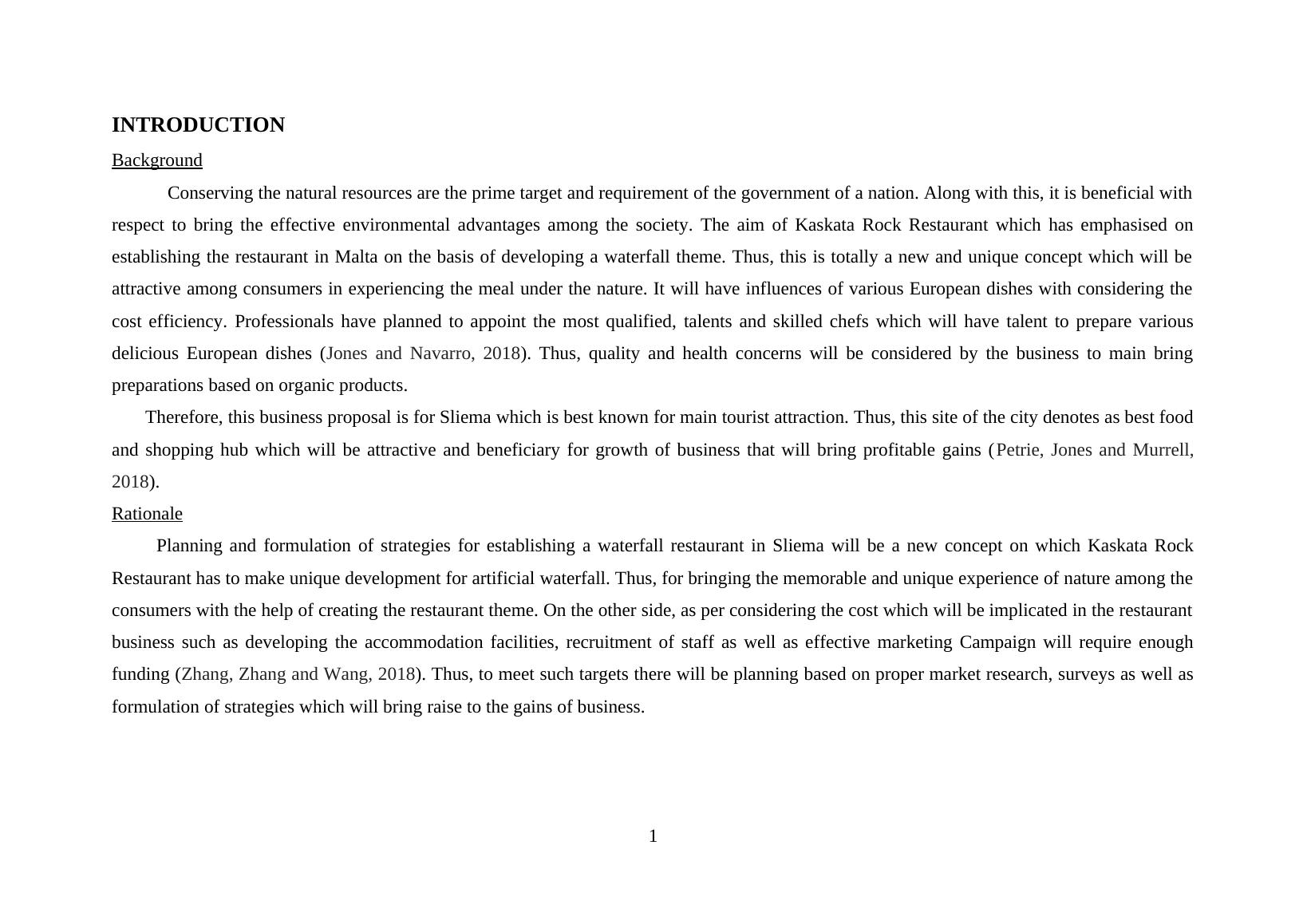 INTRODUCTION

Background

Conserving the natural resources are the prime target and requirement of the government of a nation. Along with this, it is beneficial with respect to bring the effective environmental advantages among the society. The aim of Kaskata Rock Restaurant which has emphasised on establishing the restaurant in Malta on the basis of developing a waterfall theme. Thus, this is totally a new and unique concept which will be attractive among consumers in experiencing the meal under the nature. It will have influences of various European dishes with considering the cost efficiency. Professionals have planned to appoint the most qualified, talents and skilled chefs which will have talent to prepare various delicious European dishes (Jones and Navarro, 2018). Thus, quality and health concerns will be considered by the business to main bring preparations based on organic products.

Therefore, this business proposal is for Sliema which is best known for main tourist attraction. Thus, this site of the city denotes as best food and shopping hub which will be attractive and beneficiary for growth of business that will bring profitable gains (Petrie, Jones and Murrell, 2018).

Rationale

Planning and formulation of strategies for establishing a waterfall restaurant in Sliema will be a new concept on which Kaskata Rock Restaurant has to make unique development for artificial waterfall. Thus, for bringing the memorable and unique experience of nature among the consumers with the help of creating the restaurant theme. On the other side, as per considering the cost which will be implicated in the restaurant business such as developing the accommodation facilities, recruitment of staff as well as effective marketing Campaign will require enough funding (Zhang, Zhang and Wang, 2018). Thus, to meet such targets there will be planning based on proper market research, surveys as well as formulation of strategies which will bring raise to the gains of business.

1